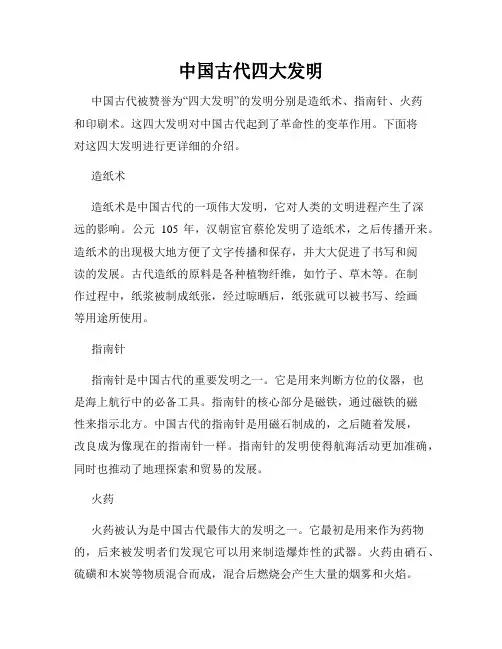 中国古代四大发明

中国古代被赞誉为“四大发明”的发明分别是造纸术、指南针、火药和印刷术。这四大发明对中国古代起到了革命性的变革作用。下面将对这四大发明进行更详细的介绍。

造纸术

造纸术是中国古代的一项伟大发明，它对人类的文明进程产生了深远的影响。公元 105 年，汉朝宦官蔡伦发明了造纸术，之后传播开来。造纸术的出现极大地方便了文字传播和保存，并大大促进了书写和阅读的发展。古代造纸的原料是各种植物纤维，如竹子、草木等。在制作过程中，纸浆被制成纸张，经过晾晒后，纸张就可以被书写、绘画等用途所使用。

指南针

指南针是中国古代的重要发明之一。它是用来判断方位的仪器，也是海上航行中的必备工具。指南针的核心部分是磁铁，通过磁铁的磁性来指示北方。中国古代的指南针是用磁石制成的，之后随着发展，改良成为像现在的指南针一样。指南针的发明使得航海活动更加准确，同时也推动了地理探索和贸易的发展。

火药

火药被认为是中国古代最伟大的发明之一。它最初是用来作为药物的，后来被发明者们发现它可以用来制造爆炸性的武器。火药由硝石、硫磺和木炭等物质混合而成，混合后燃烧会产生大量的烟雾和火焰。